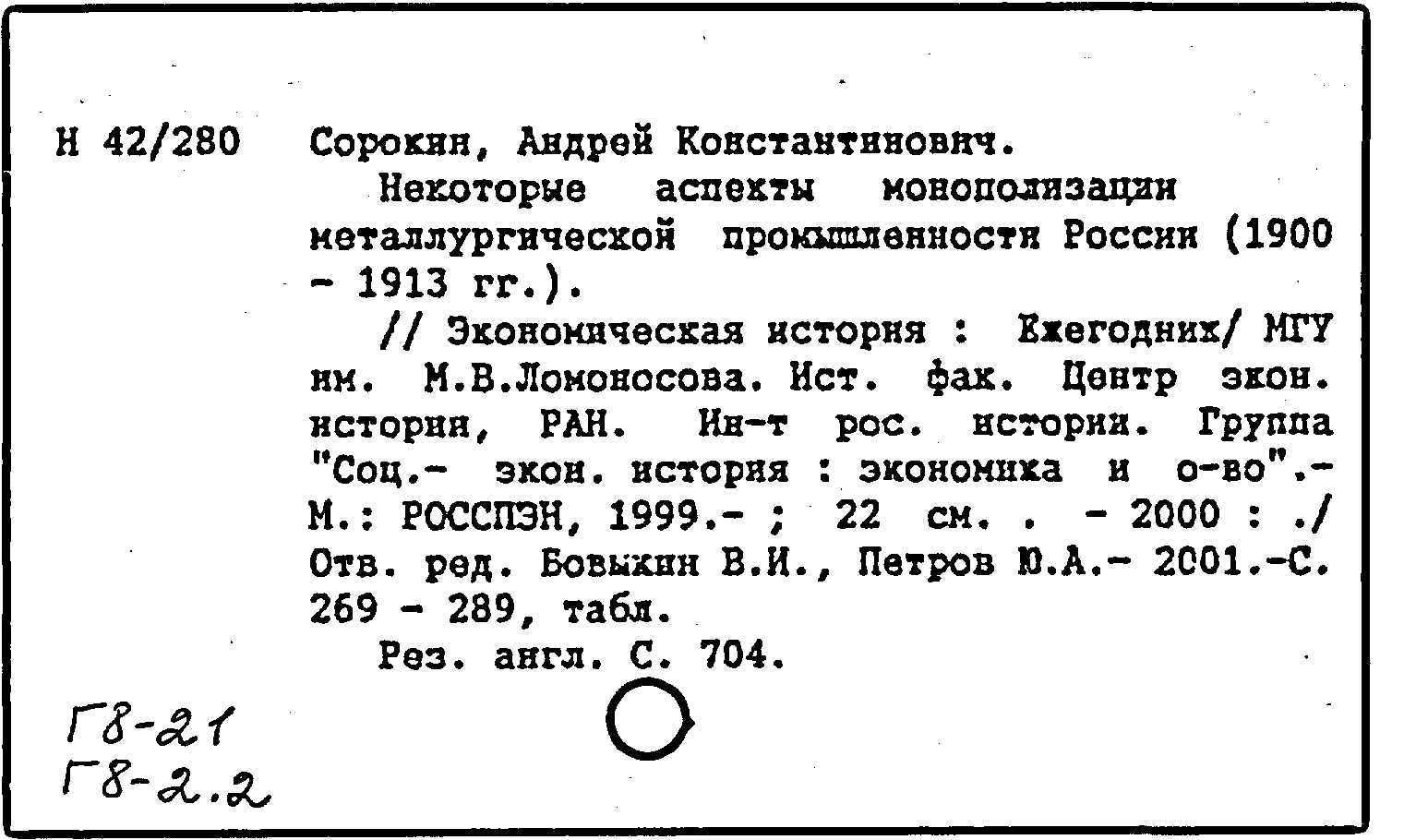 Н 42/280 Сорокин, Андрей Константинович.

Некоторые аспекты монополизации металлургической промышленности России (1900 - 1913 гг.).

// Экономическая история : Ежегодник/ МГУ им. М.В.Ломоносова. Ист. фак. Центр экон. истории, РАН. Ин-т рос. истории. Группа "Соц.- экон. история : экономика и о-во".- М.: РОССПЭН, 1999.- ; 22 см. . - 2000 : ./ Отв. ред. Бовыкин В.И., Петров Ю.А.- 2001.-С. 269 - 289, табл.

Рез. англ. С. 704.

Г8-21
Г8-2.2